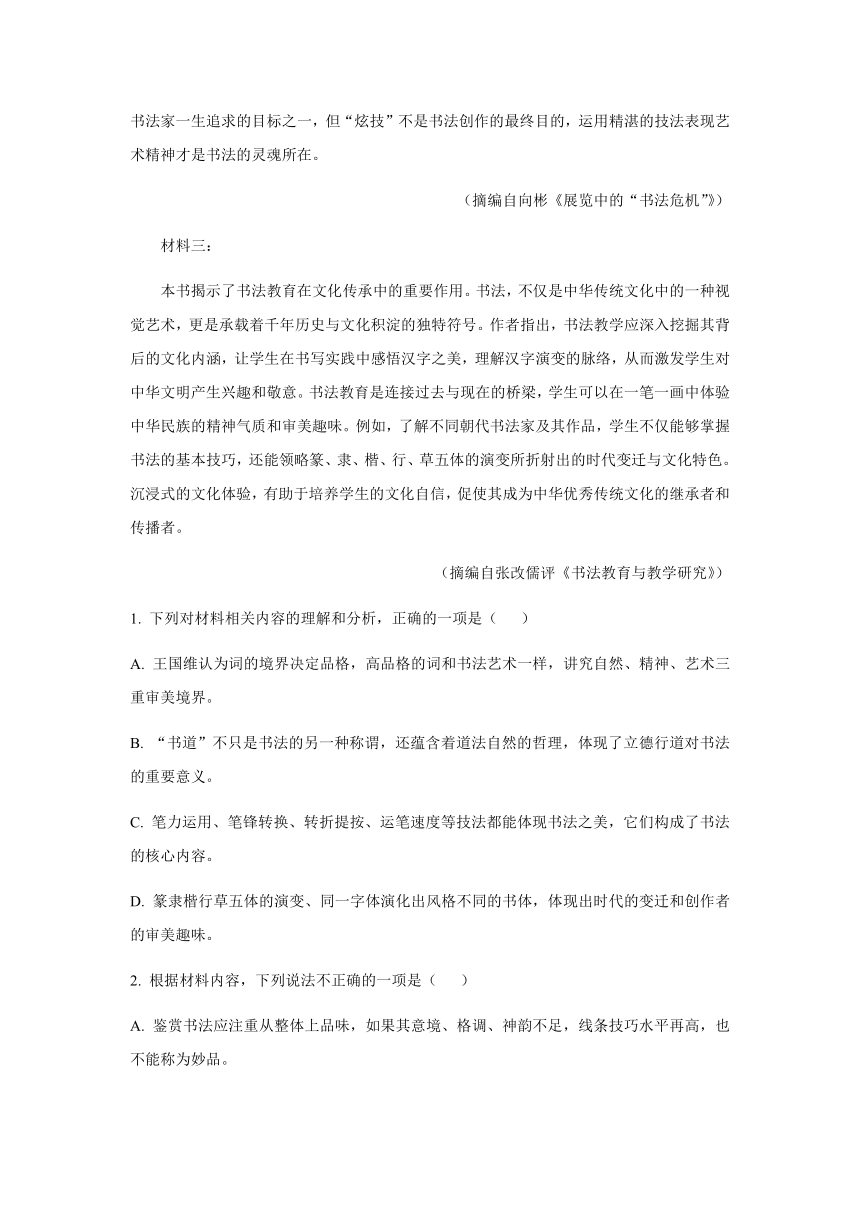 书法家一生追求的目标之一，但“炫技”不是书法创作的最终目的，运用精湛的技法表现艺术精神才是书法的灵魂所在。

（摘编自向彬《展览中的“书法危机”》）

材料三：

本书揭示了书法教育在文化传承中的重要作用。书法，不仅是中华传统文化中的一种视觉艺术，更是承载着千年历史与文化积淀的独特符号。作者指出，书法教学应深入挖掘其背后的文化内涵，让学生在书写实践中感悟汉字之美，理解汉字演变的脉络，从而激发学生对中华文明产生兴趣和敬意。书法教育是连接过去与现在的桥梁，学生可以在一笔一画中体验中华民族的精神气质和审美趣味。例如，了解不同朝代书法家及其作品，学生不仅能够掌握书法的基本技巧，还能领略篆、隶、楷、行、草五体的演变所折射出的时代变迁与文化特色。沉浸式的文化体验，有助于培养学生的文化自信，促使其成为中华优秀传统文化的继承者和传播者。

（摘编自张改儒评《书法教育与教学研究》）

1. 下列对材料相关内容的理解和分析，正确的一项是（　　）

A. 王国维认为词的境界决定品格，高品格的词和书法艺术一样，讲究自然、精神、艺术三重审美境界。

B. “书道”不只是书法的另一种称谓，还蕴含着道法自然的哲理，体现了立德行道对书法的重要意义。

C. 笔力运用、笔锋转换、转折提按、运笔速度等技法都能体现书法之美，它们构成了书法的核心内容。

D. 篆隶楷行草五体的演变、同一字体演化出风格不同的书体，体现出时代的变迁和创作者的审美趣味。

2. 根据材料内容，下列说法不正确的一项是（　　）

A. 鉴赏书法应注重从整体上品味，如果其意境、格调、神韵不足，线条技巧水平再高，也不能称为妙品。